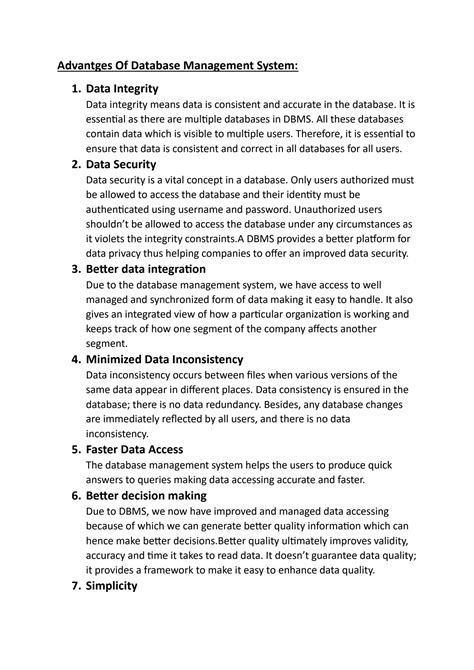 Advantges Of Database Management System:

1. Data Integrity
Data integrity means data is consistent and accurate in the database. It is essential as there are multiple databases in DBMS. All these databases contain data which is visible to multiple users. Therefore, it is essential to ensure that data is consistent and correct in all databases for all users.

2. Data Security
Data security is a vital concept in a database. Only users authorized must be allowed to access the database and their identity must be authenticated using username and password. Unauthorized users shouldn't be allowed to access the database under any circumstances as it violets the integrity constraints.A DBMS provides a better platform for data privacy thus helping companies to offer an improved data security.

3. Better data integration
Due to the database management system, we have access to well managed and synchronized form of data making it easy to handle. It also gives an integrated view of how a particular organization is working and keeps track of how one segment of the company affects another segment.

4. Minimized Data Inconsistency
Data inconsistency occurs between files when various versions of the same data appear in different places. Data consistency is ensured in the database; there is no data redundancy. Besides, any database changes are immediately reflected by all users, and there is no data inconsistency.

5. Faster Data Access
The database management system helps the users to produce quick answers to queries making data accessing accurate and faster.

6. Better decision making
Due to DBMS, we now have improved and managed data accessing because of which we can generate better quality information which can hence make better decisions.Better quality ultimately improves validity, accuracy and time it takes to read data. It doesn't guarantee data quality; it provides a framework to make it easy to enhance data quality.

7. Simplicity